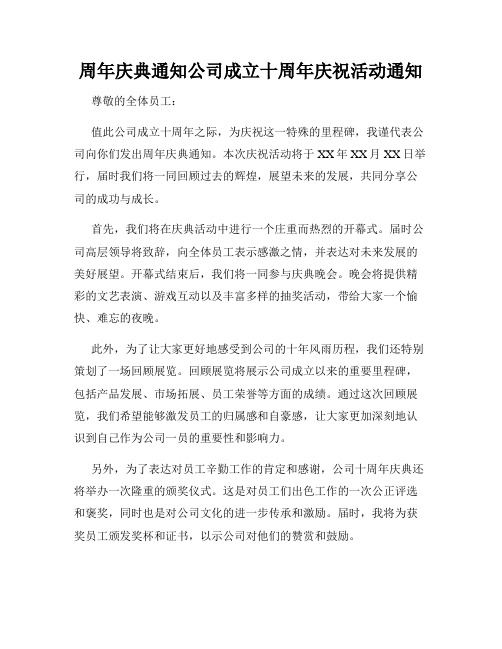 周年庆典通知公司成立十周年庆祝活动通知

尊敬的全体员工：

值此公司成立十周年之际，为庆祝这一特殊的里程碑，我谨代表公司向你们发出周年庆典通知。本次庆祝活动将于XX年XX月XX日举行，届时我们将一同回顾过去的辉煌，展望未来的发展，共同分享公司的成功与成长。

首先，我们将在庆典活动中进行一个庄重而热烈的开幕式。届时公司高层领导将致辞，向全体员工表示感激之情，并表达对未来发展的美好展望。开幕式结束后，我们将一同参与庆典晚会。晚会将提供精彩的文艺表演、游戏互动以及丰富多样的抽奖活动，带给大家一个愉快、难忘的夜晚。

此外，为了让大家更好地感受到公司的十年风雨历程，我们还特别策划了一场回顾展览。回顾展览将展示公司成立以来的重要里程碑，包括产品发展、市场拓展、员工荣誉等方面的成绩。通过这次回顾展览，我们希望能够激发员工的归属感和自豪感，让大家更加深刻地认识到自己作为公司一员的重要性和影响力。

另外，为了表达对员工辛勤工作的肯定和感谢，公司十周年庆典还将举办一次隆重的颁奖仪式。这是对员工们出色工作的一次公正评选和褒奖，同时也是对公司文化的进一步传承和激励。届时，我将为获奖员工颁发奖杯和证书，以示公司对他们的赞赏和鼓励。